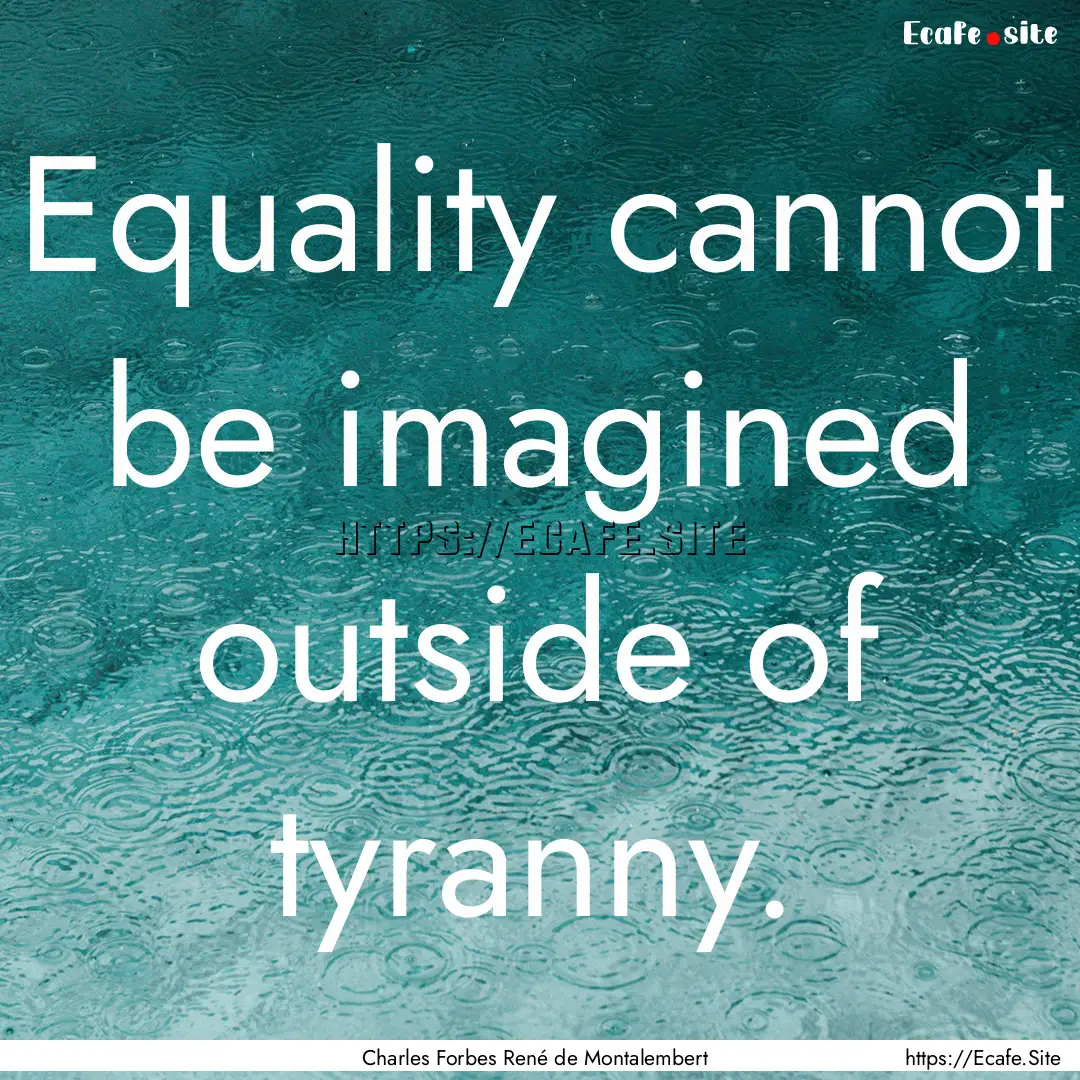 Ecafe.site

Equality cannot be imagined outside of tyranny.

HTTPS://ECAFE.SITE

Charles Forbes René de Montalembert

https://Ecafe.Site